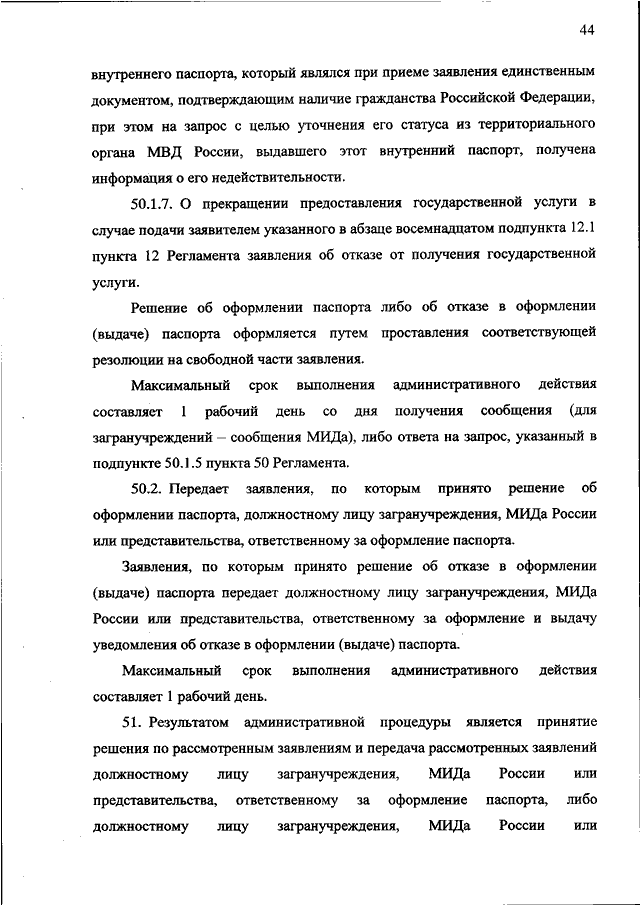 44

внутреннего паспорта, который являлся при приеме заявления единственным документом, подтверждающим наличие гражданства Российской Федерации, при этом на запрос с целью уточнения его статуса из территориального органа МВД России, выдавшего этот внутренний паспорт, получена информация о его недействительности.

50.1.7. О прекращении предоставления государственной услуги в случае подачи заявителем указанного в абзаце восемнадцатом подпункта 12.1 пункта 12 Регламента заявления об отказе от получения государственной услуги.

Решение об оформлении паспорта либо об отказе в оформлении (выдаче) паспорта оформляется путем проставления соответствующей резолюции на свободной части заявления.

Максимальный срок выполнения административного действия составляет 1 рабочий день со дня получения сообщения (для загранучреждений – сообщения МИДа), либо ответа на запрос, указанный в подпункте 50.1.5 пункта 50 Регламента.

50.2. Передает заявления, по которым принято решение об оформлении паспорта, должностному лицу загранучреждения, МИДа России или представительства, ответственному за оформление паспорта.

Заявления, по которым принято решение об отказе в оформлении (выдаче) паспорта передает должностному лицу загранучреждения, МИДа России или представительства, ответственному за оформление и выдачу уведомления об отказе в оформлении (выдаче) паспорта.

Максимальный срок выполнения административного действия составляет 1 рабочий день.

51. Результатом административной процедуры является принятие решения по рассмотренным заявлениям и передача рассмотренных заявлений должностному лицу загранучреждения, МИДа России или представительства, ответственному за оформление паспорта, либо должностному лицу загранучреждения, МИДа России или